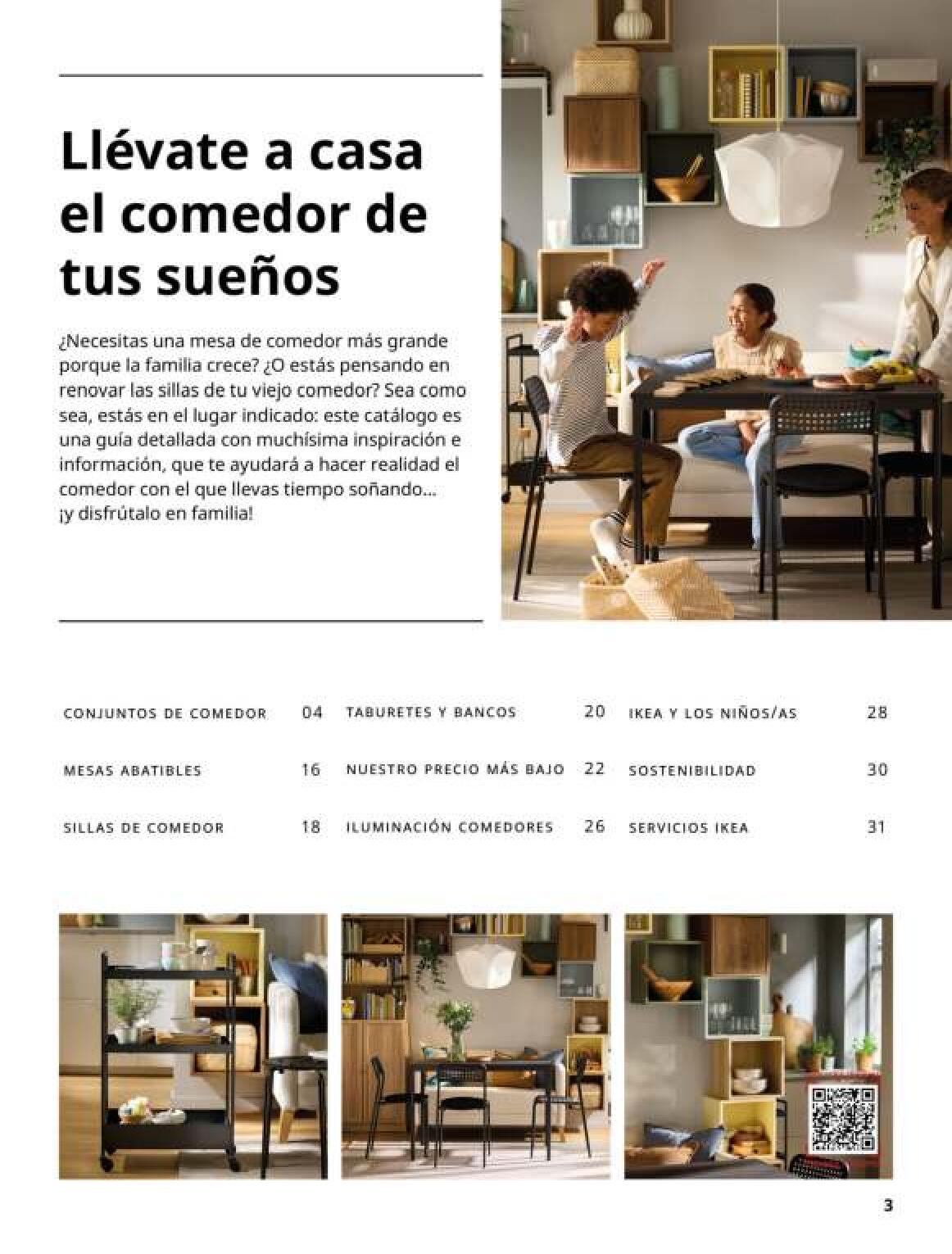 Llévate a casa el comedor de tus sueños

¿Necesitas una mesa de comedor más grande porque la familia crece? ¿O estás pensando en renovar las sillas de tu viejo comedor? Sea como sea, estás en el lugar indicado: este catálogo es una guía detallada con muchísima inspiración e información, que te ayudará a hacer realidad el comedor con el que llevas tiempo soñando... ¡y disfrútalo en familia!

CONJUNTOS DE COMEDOR 04
MESAS ABATIBLES 16
SILLAS DE COMEDOR 18

TABURETES Y BANCOS 20
NUESTRO PRECIO MÁS BAJO 22
ILUMINACIÓN COMEDORES 26

IKEA Y LOS NIÑOS/AS 28
SOSTENIBILIDAD 30
SERVICIOS IKEA 31

3